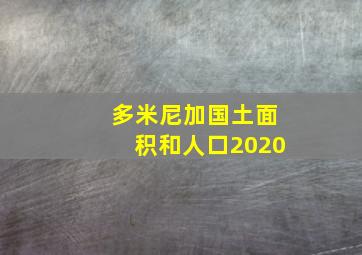 多米尼加国土面积和人口2020